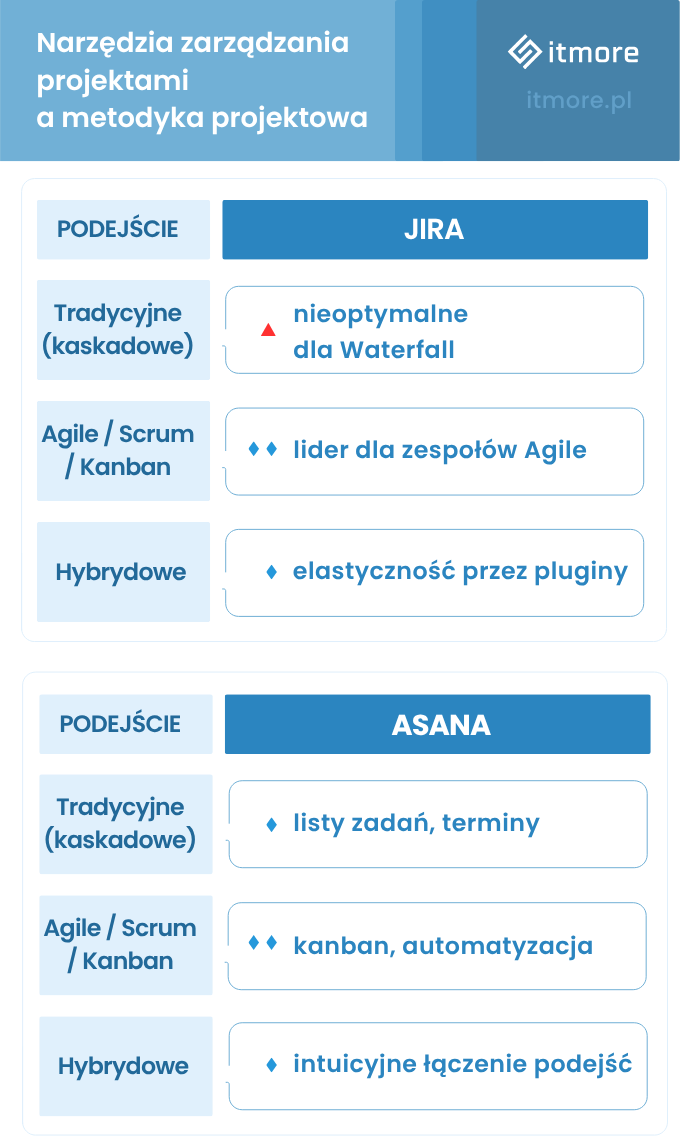 Narzędzia zarządzania projektami a metodyka projektowa

itmore

itmore.pl

| PODEJŚCIE | JIRA |
|---|---|
| Tradycyjne (kaskadowe) | ▲ nieoptymalne dla Waterfall |
| Agile / Scrum / Kanban | ♦♦ lider dla zespołów Agile |
| Hybrydowe | ♦ elastyczność przez pluginy |

| PODEJŚCIE | ASANA |
|---|---|
| Tradycyjne (kaskadowe) | ♦ listy zadań, terminy |
| Agile / Scrum / Kanban | ♦♦ kanban, automatyzacja |
| Hybrydowe | ♦ intuicyjne łączenie podejść |